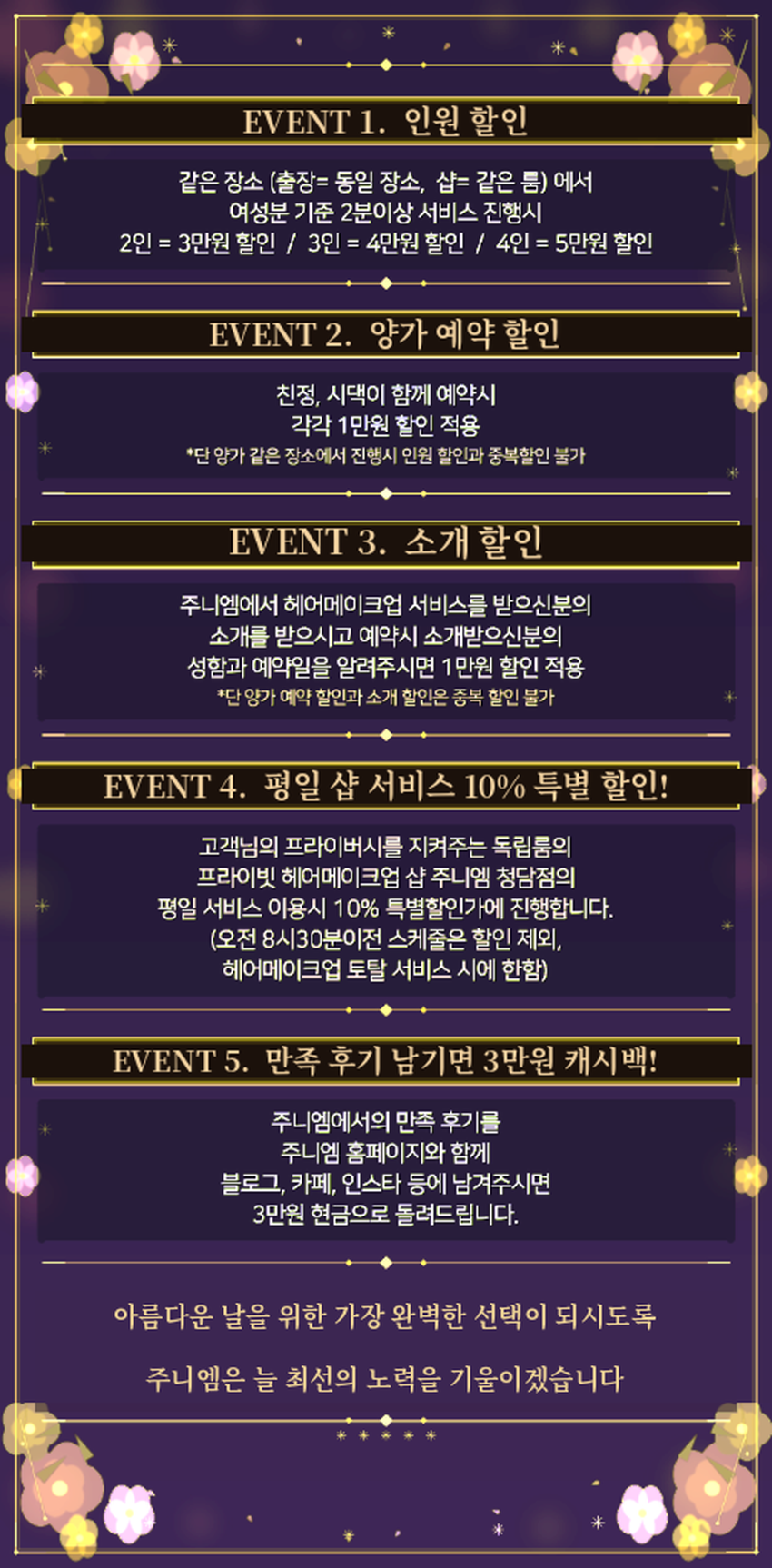 EVENT 1. 인원 할인

같은 장소 (출장= 동일 장소, 샵= 같은 룸) 에서
여성분 기준 2분이상 서비스 진행시
2인 = 3만원 할인 / 3인 = 4만원 할인 / 4인 = 5만원 할인

EVENT 2. 양가 예약 할인

친정, 시댁이 함께 예약시
각각 1만원 할인 적용
*단 양가 같은 장소에서 진행시 인원 할인과 중복할인 불가

EVENT 3. 소개 할인

주니엠에서 헤어메이크업 서비스를 받으신분의
소개를 받으시고 예약시 소개받으신분의
성함과 예약일을 알려주시면 1만원 할인 적용
*단 양가 예약 할인과 소개 할인은 중복 할인 불가

EVENT 4. 평일 샵 서비스 10% 특별 할인!

고객님의 프라이버시를 지켜주는 독립룸의
프라이빗 헤어메이크업 샵 주니엠 청담점의
평일 서비스 이용시 10% 특별할인가에 진행합니다.
(오전 8시30분이전 스케줄은 할인 제외,
헤어메이크업 토탈 서비스 시에 한함)

EVENT 5. 만족 후기 남기면 3만원 캐시백!

주니엠에서의 만족 후기를
주니엠 홈페이지와 함께
블로그, 카페, 인스타 등에 남겨주시면
3만원 현금으로 돌려드립니다.

아름다운 날을 위한 가장 완벽한 선택이 되시도록

주니엠은 늘 최선의 노력을 기울이겠습니다